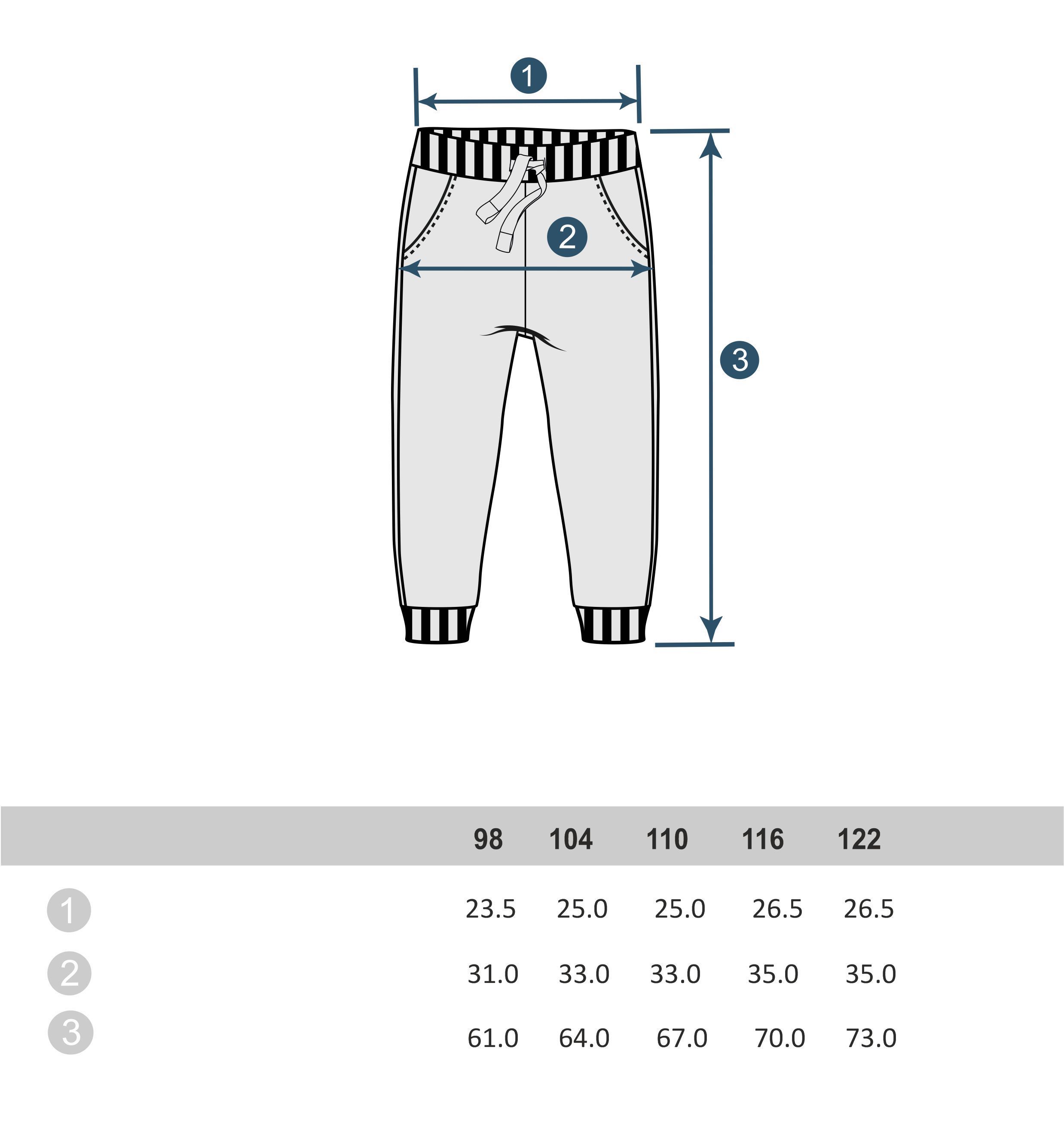 1

2

3

|   | 98 | 104 | 110 | 116 | 122 |
|---|---|---|---|---|---|
| 1 | 23.5 | 25.0 | 25.0 | 26.5 | 26.5 |
| 2 | 31.0 | 33.0 | 33.0 | 35.0 | 35.0 |
| 3 | 61.0 | 64.0 | 67.0 | 70.0 | 73.0 |